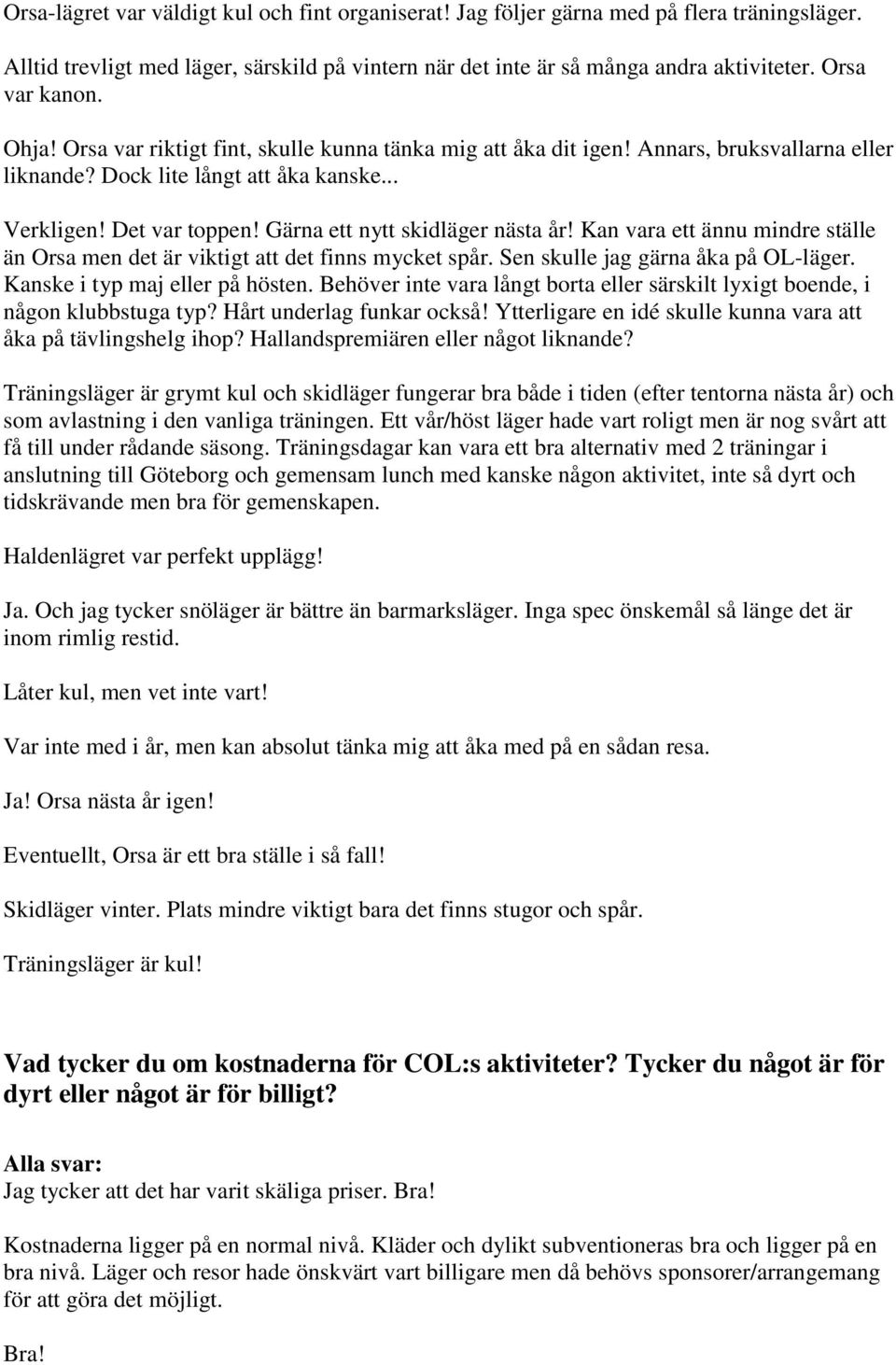 Orsa-lägret var väldigt kul och fint organiserat! Jag följer gärna med på flera träningsläger.

Alltid trevligt med läger, särskild på vintern när det inte är så många andra aktiviteter. Orsa var kanon.

Ohja! Orsa var riktigt fint, skulle kunna tänka mig att åka dit igen! Annars, bruksvallarna eller liknande? Dock lite långt att åka kanske...

Verkligen! Det var toppen! Gärna ett nytt skidläger nästa år! Kan vara ett ännu mindre ställe än Orsa men det är viktigt att det finns mycket spår. Sen skulle jag gärna åka på OL-läger. Kanske i typ maj eller på hösten. Behöver inte vara långt borta eller särskilt lyxigt boende, i någon klubbstuga typ? Hårt underlag funkar också! Ytterligare en idé skulle kunna vara att åka på tävlingshelg ihop? Hallandspremiären eller något liknande?

Träningsläger är grymt kul och skidläger fungerar bra både i tiden (efter tentorna nästa år) och som avlastning i den vanliga träningen. Ett vår/höst läger hade vart roligt men är nog svårt att få till under rådande säsong. Träningsdagar kan vara ett bra alternativ med 2 träningar i anslutning till Göteborg och gemensam lunch med kanske någon aktivitet, inte så dyrt och tidskrävande men bra för gemenskapen.

Haldenlägret var perfekt upplägg!

Ja. Och jag tycker snöläger är bättre än barmarksläger. Inga spec önskemål så länge det är inom rimlig restid.

Låter kul, men vet inte vart!

Var inte med i år, men kan absolut tänka mig att åka med på en sådan resa.

Ja! Orsa nästa år igen!

Eventuellt, Orsa är ett bra ställe i så fall!

Skidläger vinter. Plats mindre viktigt bara det finns stugor och spår.

Träningsläger är kul!

Vad tycker du om kostnaderna för COL:s aktiviteter? Tycker du något är för dyrt eller något är för billigt?

Alla svar:
Jag tycker att det har varit skäliga priser. Bra!

Kostnaderna ligger på en normal nivå. Kläder och dylikt subventioneras bra och ligger på en bra nivå. Läger och resor hade önskvärt vart billigare men då behövs sponsorer/arrangemang för att göra det möjligt.

Bra!